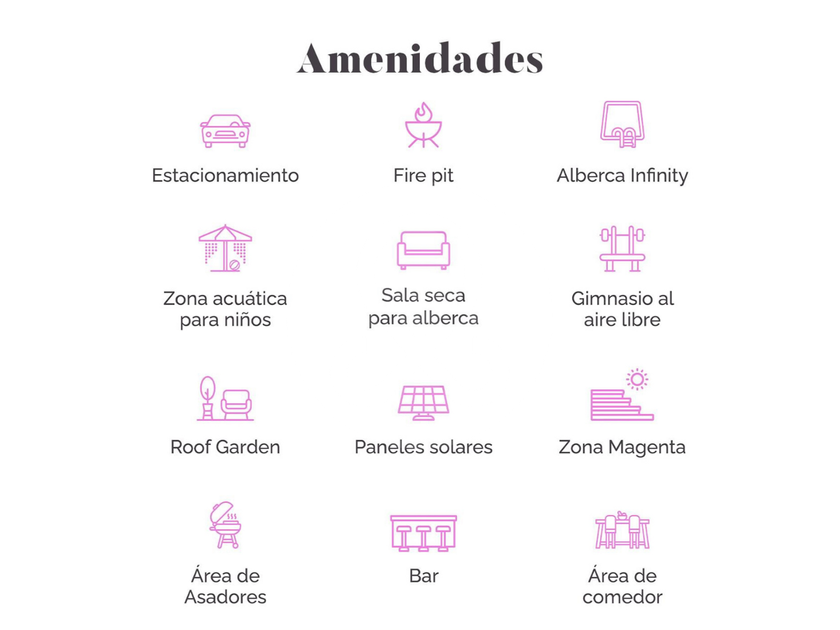 Amenidades

Estacionamiento

Fire pit

Alberca Infinity

Zona acuática para niños

Sala seca para alberca

Gimnasio al aire libre

Roof Garden

Paneles solares

Zona Magenta

Área de Asadores

Bar

Área de comedor